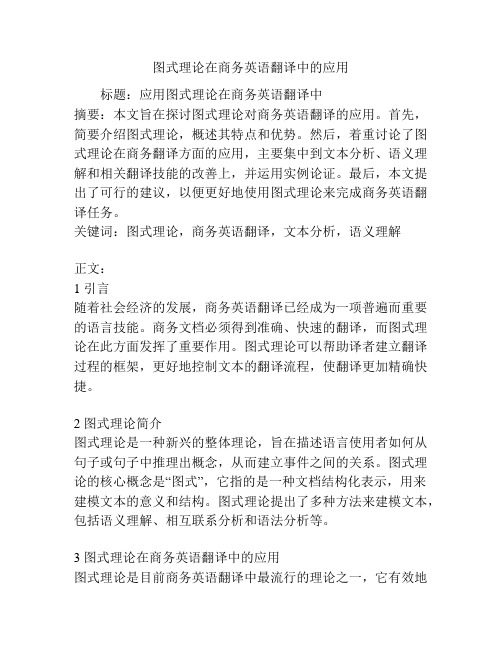 图式理论在商务英语翻译中的应用

标题：应用图式理论在商务英语翻译中

摘要：本文旨在探讨图式理论对商务英语翻译的应用。首先，简要介绍图式理论，概述其特点和优势。然后，着重讨论了图式理论在商务翻译方面的应用，主要集中到文本分析、语义理解和相关翻译技能的改善上，并运用实例论证。最后，本文提出了可行的建议，以便更好地使用图式理论来完成商务英语翻译任务。

关键词：图式理论，商务英语翻译，文本分析，语义理解

正文：

1 引言

随着社会经济的发展，商务英语翻译已经成为一项普遍而重要的语言技能。商务文档必须得到准确、快速的翻译，而图式理论在此方面发挥了重要作用。图式理论可以帮助译者建立翻译过程的框架，更好地控制文本的翻译流程，使翻译更加精确快捷。

2 图式理论简介

图式理论是一种新兴的整体理论，旨在描述语言使用者如何从句子或句子中推理出概念，从而建立事件之间的关系。图式理论的核心概念是“图式”，它指的是一种文档结构化表示，用来建模文本的意义和结构。图式理论提出了多种方法来建模文本，包括语义理解、相互联系分析和语法分析等。

3 图式理论在商务英语翻译中的应用

图式理论是目前商务英语翻译中最流行的理论之一，它有效地